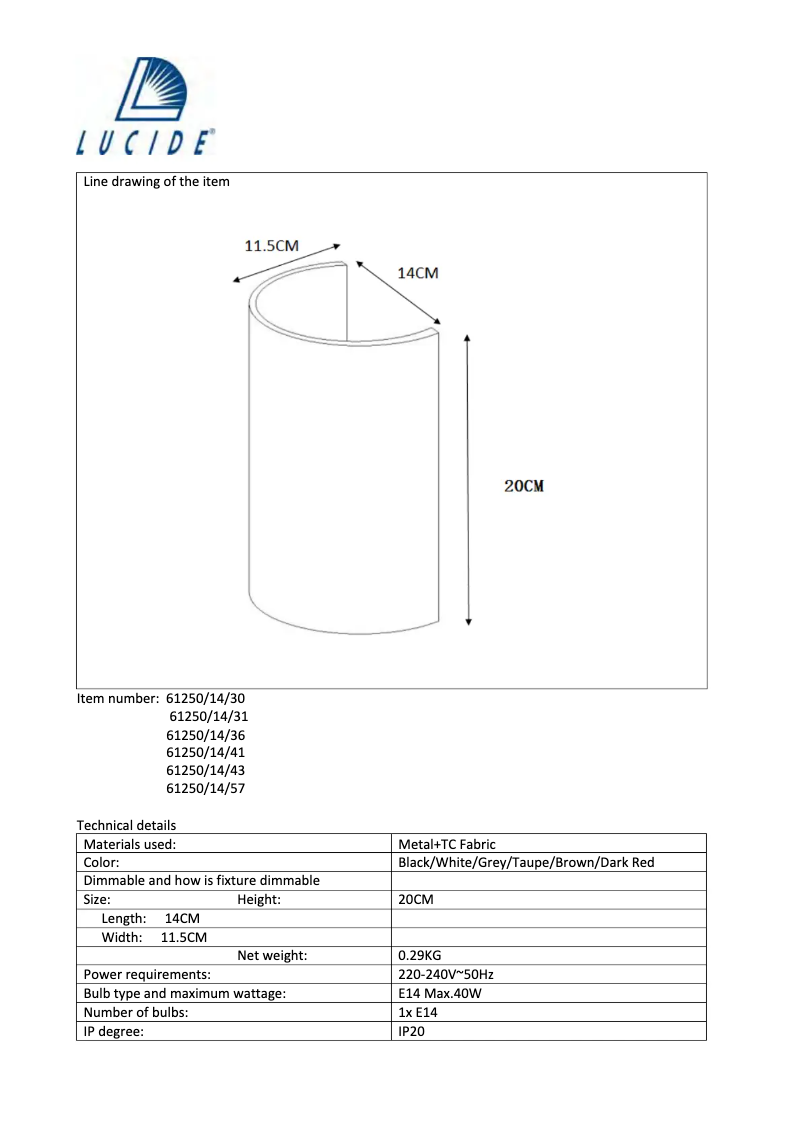 LUCIDE®

Line drawing of the item

11.5CM
14CM
20CM

Item number: 61250/14/30
61250/14/31
61250/14/36
61250/14/41
61250/14/43
61250/14/57

Technical details

| Materials used: | Metal+TC Fabric |
|---|---|
| Color: | Black/White/Grey/Taupe/Brown/Dark Red |
| Dimmable and how is fixture dimmable | |
| Size: Height: | 20CM |
| Length: 14CM | |
| Width: 11.5CM | |
| Net weight: | 0.29KG |
| Power requirements: | 220-240V~50Hz |
| Bulb type and maximum wattage: | E14 Max.40W |
| Number of bulbs: | 1x E14 |
| IP degree: | IP20 |